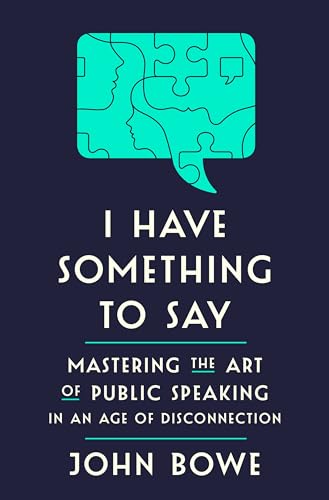 I HAVE SOMETHING TO SAY

MASTERING THE ART OF PUBLIC SPEAKING IN AN AGE OF DISCONNECTION

JOHN BOWE